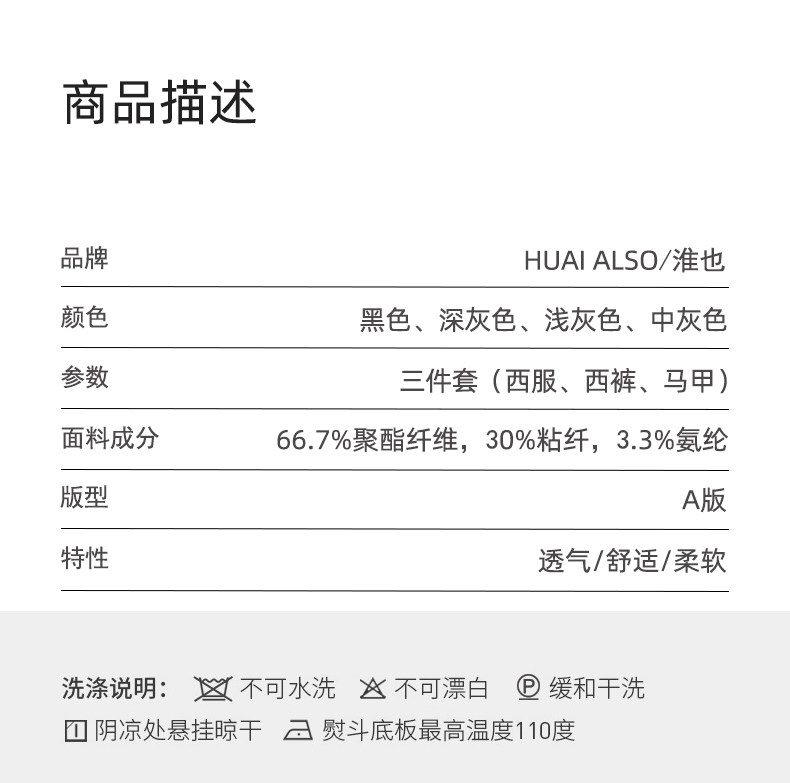 商品描述

品牌 HUAI ALSO/淮也

颜色 黑色、深灰色、浅灰色、中灰色

参数 三件套（西服、西裤、马甲）

面料成分 66.7%聚酯纤维，30%粘纤，3.3%氨纶

版型 A版

特性 透气/舒适/柔软

洗涤说明： 不可水洗 不可漂白 缓和干洗

阴凉处悬挂晾干 熨斗底板最高温度110度